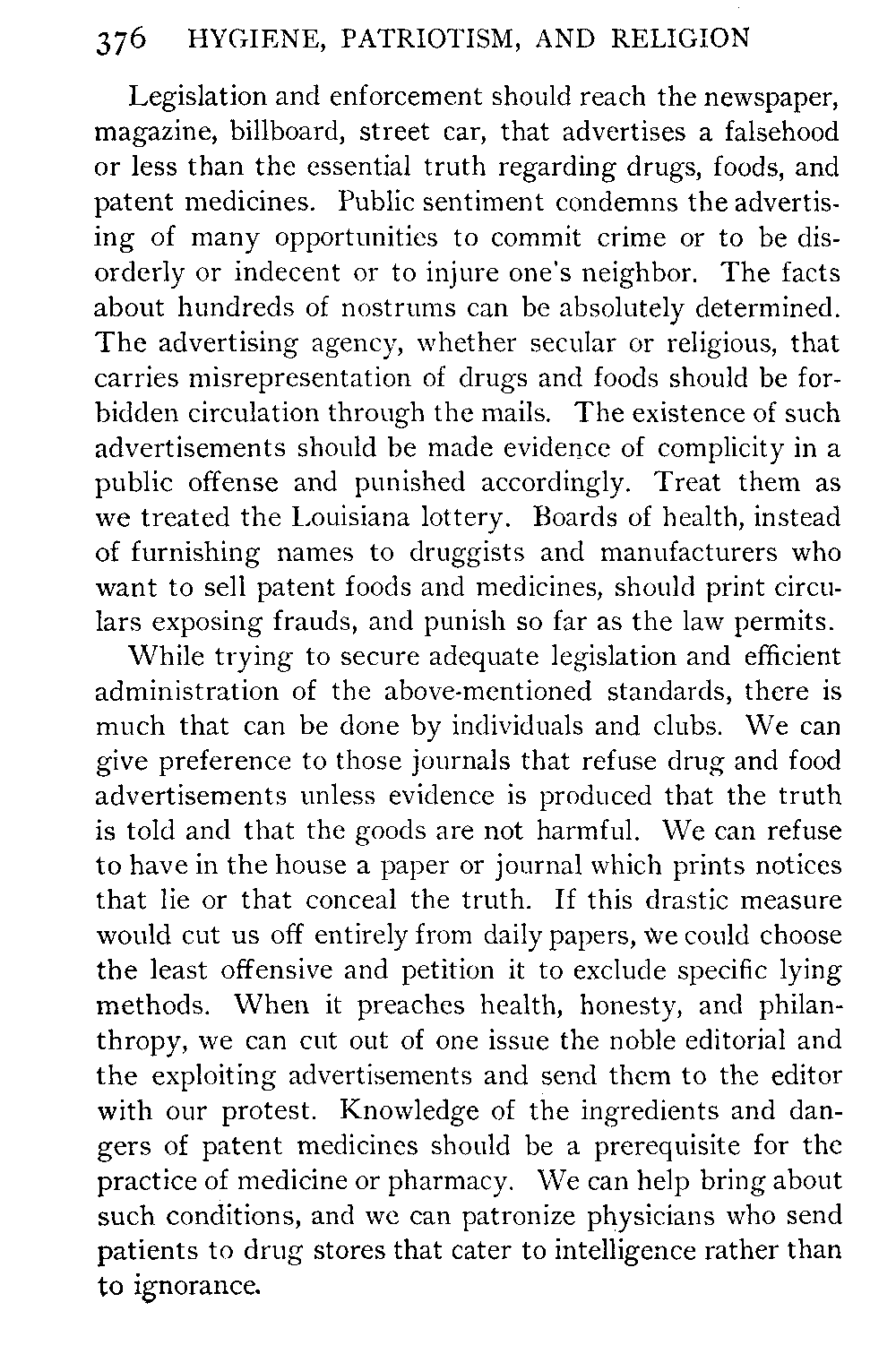 376 HYGIENE, PATRIOTISM, AND RELIGION

Legislation and enforcement should reach the newspaper, magazine, billboard, street car, that advertises a falsehood or less than the essential truth regarding drugs, foods, and patent medicines. Public sentiment condemns the advertising of many opportunities to commit crime or to be disorderly or indecent or to injure one's neighbor. The facts about hundreds of nostrums can be absolutely determined. The advertising agency, whether secular or religious, that carries misrepresentation of drugs and foods should be forbidden circulation through the mails. The existence of such advertisements should be made evidence of complicity in a public offense and punished accordingly. Treat them as we treated the Louisiana lottery. Boards of health, instead of furnishing names to druggists and manufacturers who want to sell patent foods and medicines, should print circulars exposing frauds, and punish so far as the law permits.

While trying to secure adequate legislation and efficient administration of the above-mentioned standards, there is much that can be done by individuals and clubs. We can give preference to those journals that refuse drug and food advertisements unless evidence is produced that the truth is told and that the goods are not harmful. We can refuse to have in the house a paper or journal which prints notices that lie or that conceal the truth. If this drastic measure would cut us off entirely from daily papers, we could choose the least offensive and petition it to exclude specific lying methods. When it preaches health, honesty, and philanthropy, we can cut out of one issue the noble editorial and the exploiting advertisements and send them to the editor with our protest. Knowledge of the ingredients and dangers of patent medicines should be a prerequisite for the practice of medicine or pharmacy. We can help bring about such conditions, and we can patronize physicians who send patients to drug stores that cater to intelligence rather than to ignorance.